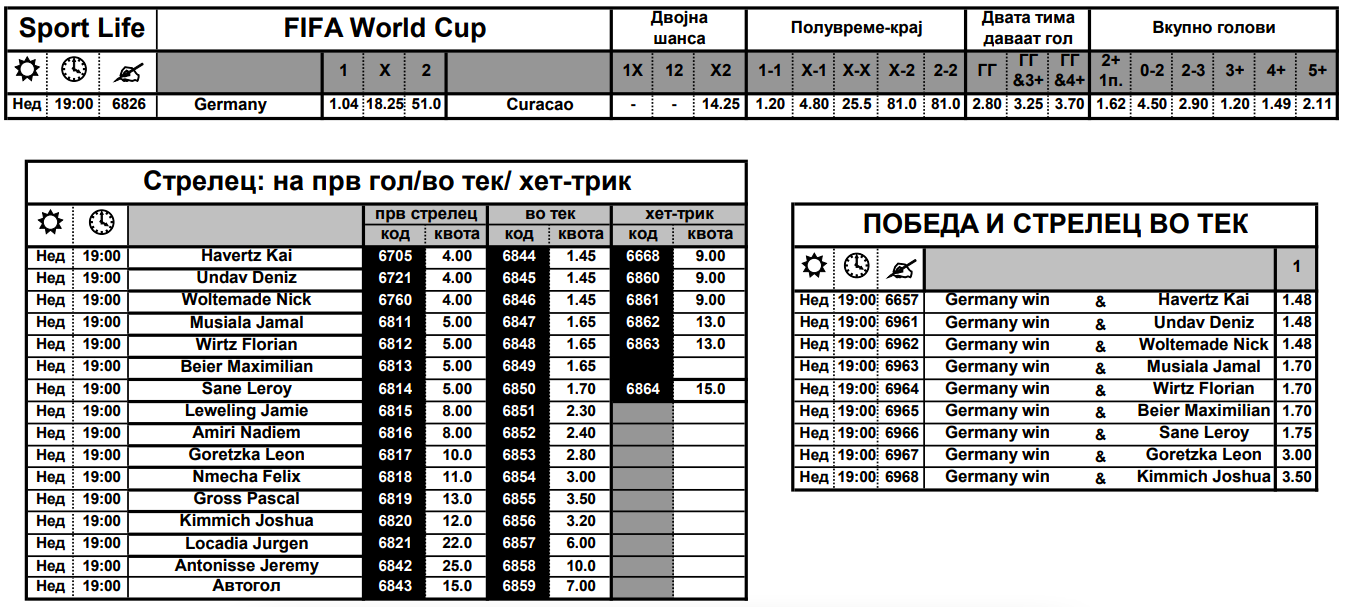 | Sport Life | | | FIFA World Cup | | | | | Двојна шанса | | | Полувреме-крај | | | | | Двата тима даваат гол | | | Вкупно голови | | | | | |
|---|---|---|---|---|---|---|---|---|---|---|---|---|---|---|---|---|---|---|---|---|---|---|---|---|
| | | | | 1 | X | 2 | | 1X | 12 | X2 | 1-1 | X-1 | X-X | X-2 | 2-2 | ГГ | ГГ &3+ | ГГ &4+ | 2+ 1п. | 0-2 | 2-3 | 3+ | 4+ | 5+ |
| Нед | 19:00 | 6826 | Germany | 1.04 | 18.25 | 51.0 | Curacao | - | - | 14.25 | 1.20 | 4.80 | 25.5 | 81.0 | 81.0 | 2.80 | 3.25 | 3.70 | 1.62 | 4.50 | 2.90 | 1.20 | 1.49 | 2.11 |

Стрелец: на прв гол/во тек/ хет-трик

| | | | прв стрелец | | во тек | | хет-трик | |
|---|---|---|---|---|---|---|---|---|
| | | | код | квота | код | квота | код | квота |
| Нед | 19:00 | Havertz Kai | 6705 | 4.00 | 6844 | 1.45 | 6668 | 9.00 |
| Нед | 19:00 | Undav Deniz | 6721 | 4.00 | 6845 | 1.45 | 6860 | 9.00 |
| Нед | 19:00 | Woltemade Nick | 6760 | 4.00 | 6846 | 1.45 | 6861 | 9.00 |
| Нед | 19:00 | Musiala Jamal | 6811 | 5.00 | 6847 | 1.65 | 6862 | 13.0 |
| Нед | 19:00 | Wirtz Florian | 6812 | 5.00 | 6848 | 1.65 | 6863 | 13.0 |
| Нед | 19:00 | Beier Maximilian | 6813 | 5.00 | 6849 | 1.65 | | |
| Нед | 19:00 | Sane Leroy | 6814 | 5.00 | 6850 | 1.70 | 6864 | 15.0 |
| Нед | 19:00 | Leweling Jamie | 6815 | 8.00 | 6851 | 2.30 | | |
| Нед | 19:00 | Amiri Nadiem | 6816 | 8.00 | 6852 | 2.40 | | |
| Нед | 19:00 | Goretzka Leon | 6817 | 10.0 | 6853 | 2.80 | | |
| Нед | 19:00 | Nmecha Felix | 6818 | 11.0 | 6854 | 3.00 | | |
| Нед | 19:00 | Gross Pascal | 6819 | 13.0 | 6855 | 3.50 | | |
| Нед | 19:00 | Kimmich Joshua | 6820 | 12.0 | 6856 | 3.20 | | |
| Нед | 19:00 | Locadia Jurgen | 6821 | 22.0 | 6857 | 6.00 | | |
| Нед | 19:00 | Antonisse Jeremy | 6842 | 25.0 | 6858 | 10.0 | | |
| Нед | 19:00 | Автогол | 6843 | 15.0 | 6859 | 7.00 | | |

ПОБЕДА И СТРЕЛЕЦ ВО ТЕК

| | | | | | | 1 |
|---|---|---|---|---|---|---|
| Нед | 19:00 | 6657 | Germany win | & | Havertz Kai | 1.48 |
| Нед | 19:00 | 6961 | Germany win | & | Undav Deniz | 1.48 |
| Нед | 19:00 | 6962 | Germany win | & | Woltemade Nick | 1.48 |
| Нед | 19:00 | 6963 | Germany win | & | Musiala Jamal | 1.70 |
| Нед | 19:00 | 6964 | Germany win | & | Wirtz Florian | 1.70 |
| Нед | 19:00 | 6965 | Germany win | & | Beier Maximilian | 1.70 |
| Нед | 19:00 | 6966 | Germany win | & | Sane Leroy | 1.75 |
| Нед | 19:00 | 6967 | Germany win | & | Goretzka Leon | 3.00 |
| Нед | 19:00 | 6968 | Germany win | & | Kimmich Joshua | 3.50 |